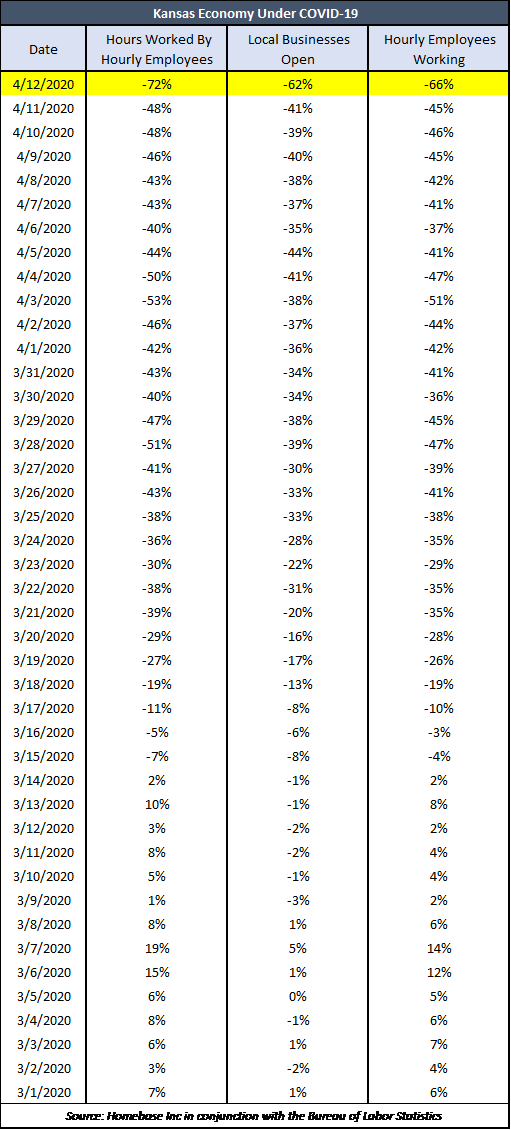 Kansas Economy Under COVID-19

| Date | Hours Worked By Hourly Employees | Local Businesses Open | Hourly Employees Working |
|---|---|---|---|
| 4/12/2020 | -72% | -62% | -66% |
| 4/11/2020 | -48% | -41% | -45% |
| 4/10/2020 | -48% | -39% | -46% |
| 4/9/2020 | -46% | -40% | -45% |
| 4/8/2020 | -43% | -38% | -42% |
| 4/7/2020 | -43% | -37% | -41% |
| 4/6/2020 | -40% | -35% | -37% |
| 4/5/2020 | -44% | -44% | -41% |
| 4/4/2020 | -50% | -41% | -47% |
| 4/3/2020 | -53% | -38% | -51% |
| 4/2/2020 | -46% | -37% | -44% |
| 4/1/2020 | -42% | -36% | -42% |
| 3/31/2020 | -43% | -34% | -41% |
| 3/30/2020 | -40% | -34% | -36% |
| 3/29/2020 | -47% | -38% | -45% |
| 3/28/2020 | -51% | -39% | -47% |
| 3/27/2020 | -41% | -30% | -39% |
| 3/26/2020 | -43% | -33% | -41% |
| 3/25/2020 | -38% | -33% | -38% |
| 3/24/2020 | -36% | -28% | -35% |
| 3/23/2020 | -30% | -22% | -29% |
| 3/22/2020 | -38% | -31% | -35% |
| 3/21/2020 | -39% | -20% | -35% |
| 3/20/2020 | -29% | -16% | -28% |
| 3/19/2020 | -27% | -17% | -26% |
| 3/18/2020 | -19% | -13% | -19% |
| 3/17/2020 | -11% | -8% | -10% |
| 3/16/2020 | -5% | -6% | -3% |
| 3/15/2020 | -7% | -8% | -4% |
| 3/14/2020 | 2% | -1% | 2% |
| 3/13/2020 | 10% | -1% | 8% |
| 3/12/2020 | 3% | -2% | 2% |
| 3/11/2020 | 8% | -2% | 4% |
| 3/10/2020 | 5% | -1% | 4% |
| 3/9/2020 | 1% | -3% | 2% |
| 3/8/2020 | 8% | 1% | 6% |
| 3/7/2020 | 19% | 5% | 14% |
| 3/6/2020 | 15% | 1% | 12% |
| 3/5/2020 | 6% | 0% | 5% |
| 3/4/2020 | 8% | -1% | 6% |
| 3/3/2020 | 6% | 1% | 7% |
| 3/2/2020 | 3% | -2% | 4% |
| 3/1/2020 | 7% | 1% | 6% |

Source: Homebase Inc in conjunction with the Bureau of Labor Statistics